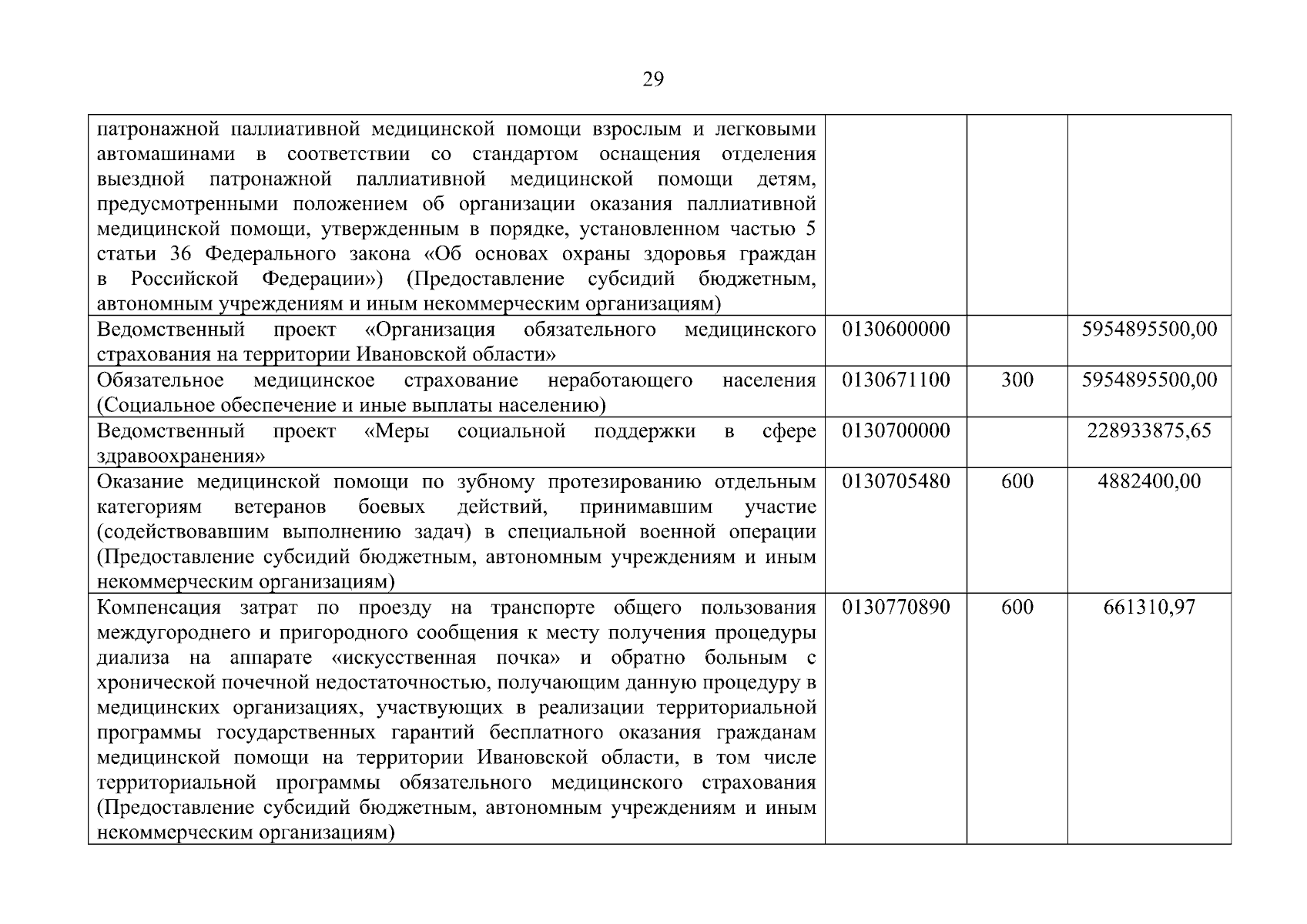 29

| патронажной паллиативной медицинской помощи взрослым и легковыми автомашинами в соответствии со стандартом оснащения отделения выездной патронажной паллиативной медицинской помощи детям, предусмотренными положением об организации оказания паллиативной медицинской помощи, утвержденным в порядке, установленном частью 5 статьи 36 Федерального закона «Об основах охраны здоровья граждан в Российской Федерации») (Предоставление субсидий бюджетным, автономным учреждениям и иным некоммерческим организациям) | | | |
|---|---|---|---|
| Ведомственный проект «Организация обязательного медицинского страхования на территории Ивановской области» | 0130600000 | | 5954895500,00 |
| Обязательное медицинское страхование неработающего населения (Социальное обеспечение и иные выплаты населению) | 0130671100 | 300 | 5954895500,00 |
| Ведомственный проект «Меры социальной поддержки в сфере здравоохранения» | 0130700000 | | 228933875,65 |
| Оказание медицинской помощи по зубному протезированию отдельным категориям ветеранов боевых действий, принимавшим участие (содействовавшим выполнению задач) в специальной военной операции (Предоставление субсидий бюджетным, автономным учреждениям и иным некоммерческим организациям) | 0130705480 | 600 | 4882400,00 |
| Компенсация затрат по проезду на транспорте общего пользования междугороднего и пригородного сообщения к месту получения процедуры диализа на аппарате «искусственная почка» и обратно больным с хронической почечной недостаточностью, получающим данную процедуру в медицинских организациях, участвующих в реализации территориальной программы государственных гарантий бесплатного оказания гражданам медицинской помощи на территории Ивановской области, в том числе территориальной программы обязательного медицинского страхования (Предоставление субсидий бюджетным, автономным учреждениям и иным некоммерческим организациям) | 0130770890 | 600 | 661310,97 |